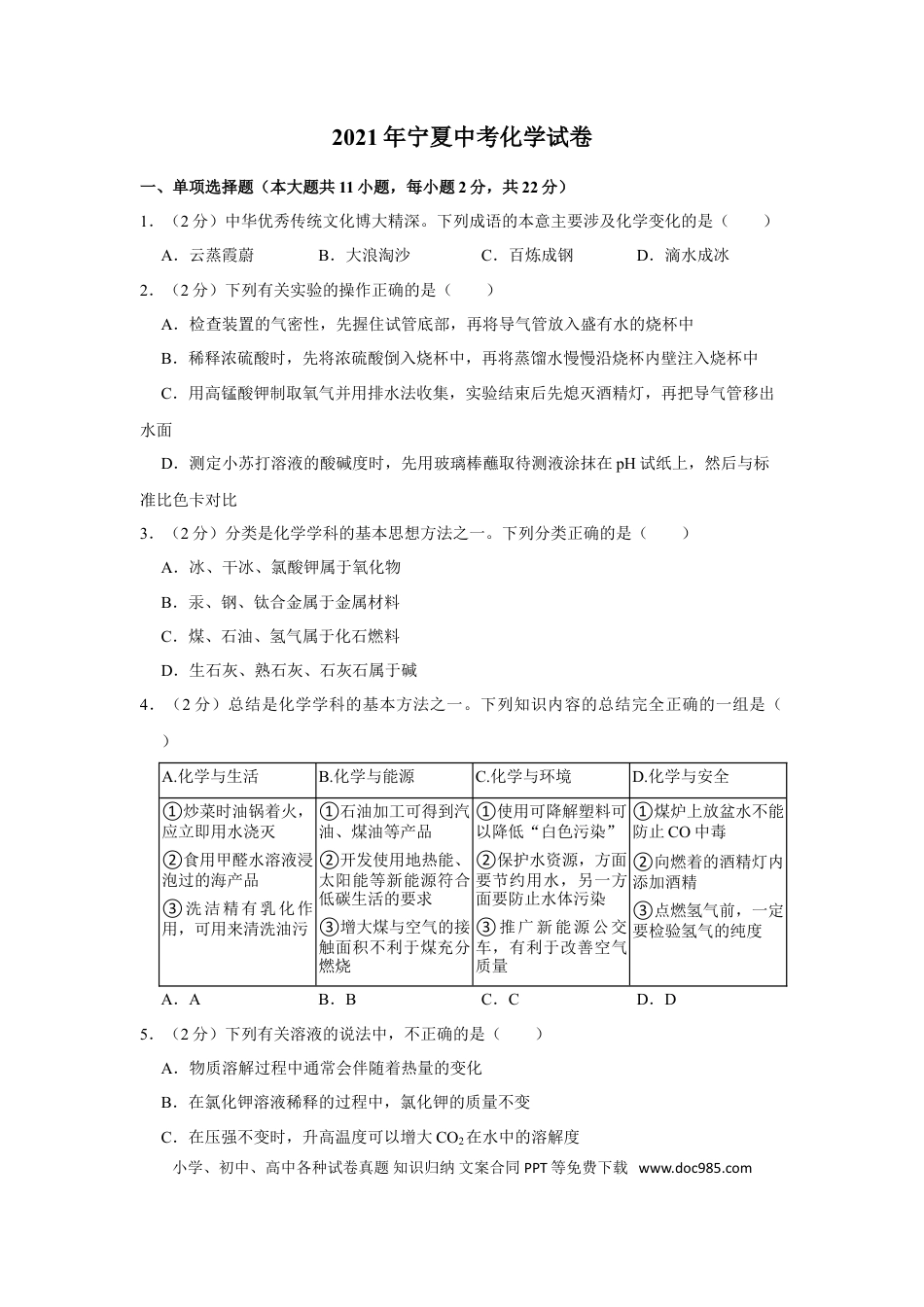 2021年宁夏中考化学试卷

一、单项选择题（本大题共11小题，每小题2分，共22分）

1．（2分）中华优秀传统文化博大精深。下列成语的本意主要涉及化学变化的是（　　）

A．云蒸霞蔚　B．大浪淘沙　C．百炼成钢　D．滴水成冰

2．（2分）下列有关实验的操作正确的是（　　）

A．检查装置的气密性，先握住试管底部，再将导气管放入盛有水的烧杯中

B．稀释浓硫酸时，先将浓硫酸倒入烧杯中，再将蒸馏水慢慢沿烧杯内壁注入烧杯中

C．用高锰酸钾制取氧气并用排水法收集，实验结束后先熄灭酒精灯，再把导气管移出水面

D．测定小苏打溶液的酸碱度时，先用玻璃棒蘸取待测液涂抹在pH试纸上，然后与标准比色卡对比

3．（2分）分类是化学学科的基本思想方法之一。下列分类正确的是（　　）

A．冰、干冰、氯酸钾属于氧化物

B．汞、钢、钛合金属于金属材料

C．煤、石油、氢气属于化石燃料

D．生石灰、熟石灰、石灰石属于碱

4．（2分）总结是化学学科的基本方法之一。下列知识内容的总结完全正确的一组是（　　）

| A.化学与生活 | B.化学与能源 | C.化学与环境 | D.化学与安全 |
|---|---|---|---|
| ①炒菜时油锅着火，应立即用水浇灭 ②食用甲醛水溶液浸泡过的海产品 ③洗洁精有乳化作用，可用来清洗油污 | ①石油加工可得到汽油、煤油等产品 ②开发使用地热能、太阳能等新能源符合低碳生活的要求 ③增大煤与空气的接触面积不利于煤充分燃烧 | ①使用可降解塑料可以降低“白色污染” ②保护水资源，方面要节约用水，另一方面要防止水体污染 ③推广新能源公交车，有利于改善空气质量 | ①煤炉上放盆水不能防止CO中毒 ②向燃着的酒精灯内添加酒精 ③点燃氢气前，一定要检验氢气的纯度 |

A．A　B．B　C．C　D．D

5．（2分）下列有关溶液的说法中，不正确的是（　　）

A．物质溶解过程中通常会伴随着热量的变化

B．在氯化钾溶液稀释的过程中，氯化钾的质量不变

C．在压强不变时，升高温度可以增大$CO_2$在水中的溶解度

小学、初中、高中各种试卷真题 知识归纳 文案合同 PPT等免费下载 www.doc985.com